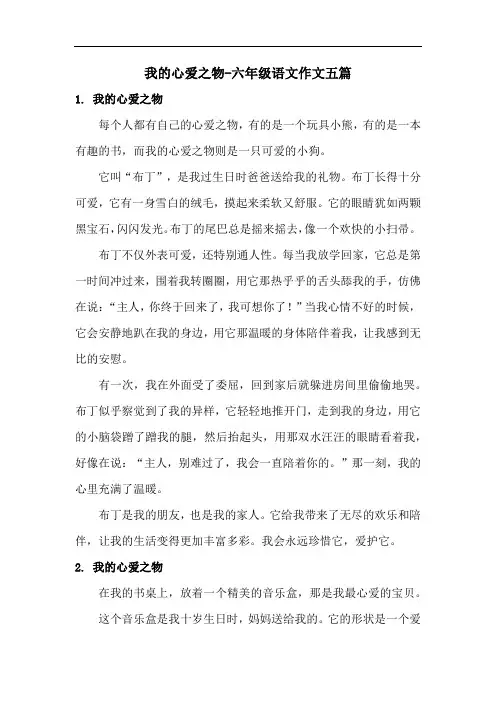 我的心爱之物-六年级语文作文五篇

1. 我的心爱之物

每个人都有自己的心爱之物，有的是一个玩具小熊，有的是一本有趣的书，而我的心爱之物则是一只可爱的小狗。

它叫“布丁”，是我过生日时爸爸送给我的礼物。布丁长得十分可爱，它有一身雪白的绒毛，摸起来柔软又舒服。它的眼睛犹如两颗黑宝石，闪闪发光。布丁的尾巴总是摇来摇去，像一个欢快的小扫帚。

布丁不仅外表可爱，还特别通人性。每当我放学回家，它总是第一时间冲过来，围着我转圈圈，用它那热乎乎的舌头舔我的手，仿佛在说：“主人，你终于回来了，我可想你了！”当我心情不好的时候，它会安静地趴在我的身边，用它那温暖的身体陪伴着我，让我感到无比的安慰。

有一次，我在外面受了委屈，回到家后就躲进房间里偷偷地哭。布丁似乎察觉到了我的异样，它轻轻地推开门，走到我的身边，用它的小脑袋蹭了蹭我的腿，然后抬起头，用那双水汪汪的眼睛看着我，好像在说：“主人，别难过了，我会一直陪着你的。”那一刻，我的心里充满了温暖。

布丁是我的朋友，也是我的家人。它给我带来了无尽的欢乐和陪伴，让我的生活变得更加丰富多彩。我会永远珍惜它，爱护它。

2. 我的心爱之物

在我的书桌上，放着一个精美的音乐盒，那是我最心爱的宝贝。

这个音乐盒是我十岁生日时，妈妈送给我的。它的形状是一个爱